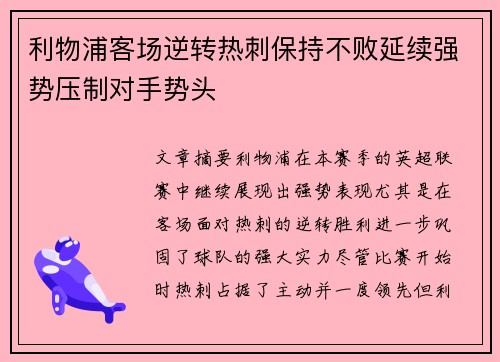 利物浦客场逆转热刺保持不败延续强势压制对手势头

文章摘要利物浦在本赛季的英超联赛中继续展现出强势表现尤其是在客场面对热刺的逆转胜利进一步巩固了球队的强大实力尽管比赛开始时热刺占据了主动并一度领先但利